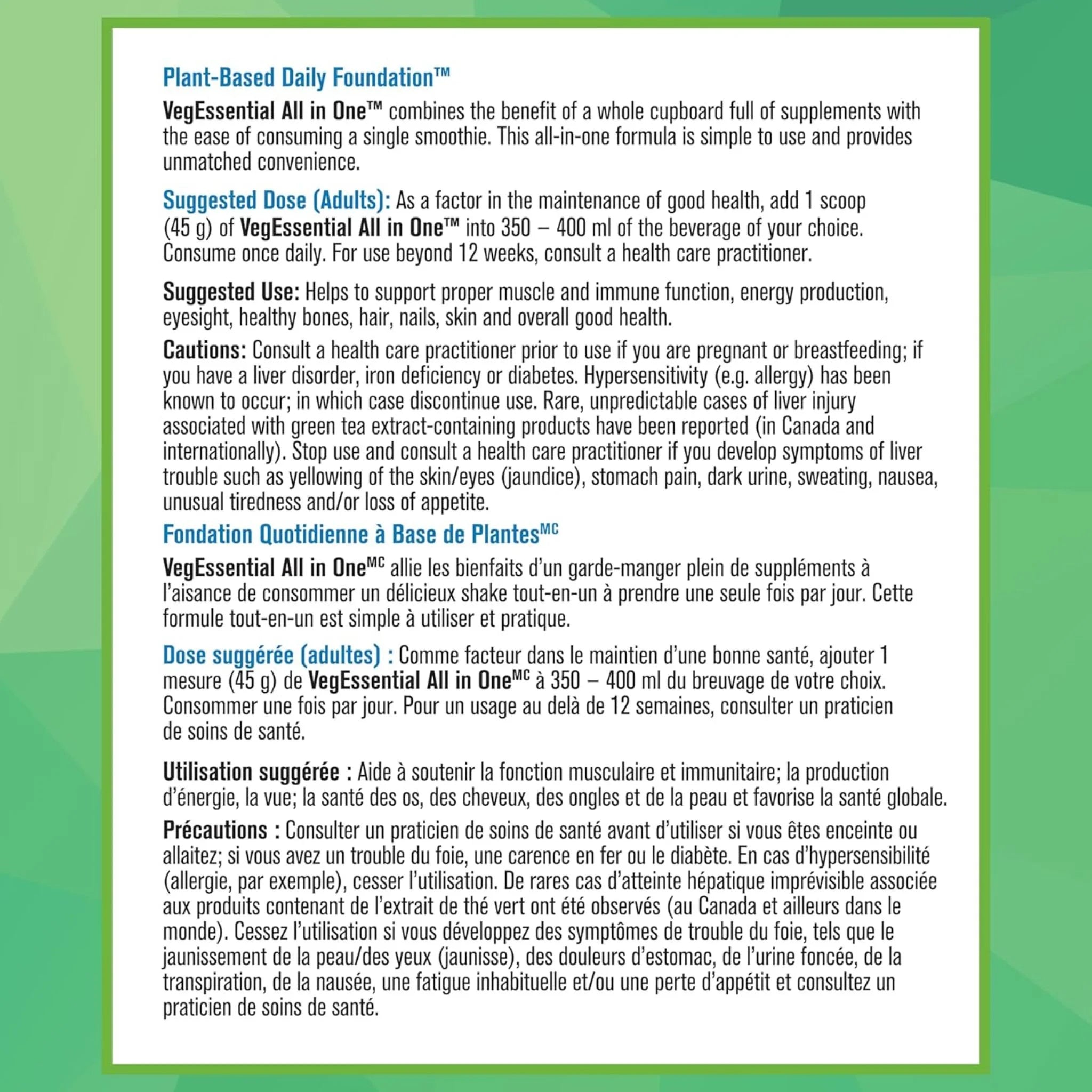 Plant-Based Daily Foundation™

VegEssential All in One™ combines the benefit of a whole cupboard full of supplements with the ease of consuming a single smoothie. This all-in-one formula is simple to use and provides unmatched convenience.

Suggested Dose (Adults): As a factor in the maintenance of good health, add 1 scoop (45 g) of VegEssential All in One™ into 350 – 400 ml of the beverage of your choice. Consume once daily. For use beyond 12 weeks, consult a health care practitioner.

Suggested Use: Helps to support proper muscle and immune function, energy production, eyesight, healthy bones, hair, nails, skin and overall good health.

Cautions: Consult a health care practitioner prior to use if you are pregnant or breastfeeding; if you have a liver disorder, iron deficiency or diabetes. Hypersensitivity (e.g. allergy) has been known to occur; in which case discontinue use. Rare, unpredictable cases of liver injury associated with green tea extract-containing products have been reported (in Canada and internationally). Stop use and consult a health care practitioner if you develop symptoms of liver trouble such as yellowing of the skin/eyes (jaundice), stomach pain, dark urine, sweating, nausea, unusual tiredness and/or loss of appetite.

Fondation Quotidienne à Base de Plantes$^{MC}$

VegEssential All in One$^{MC}$ allie les bienfaits d'un garde-manger plein de suppléments à l'aisance de consommer un délicieux shake tout-en-un à prendre une seule fois par jour. Cette formule tout-en-un est simple à utiliser et pratique.

Dose suggérée (adultes) : Comme facteur dans le maintien d'une bonne santé, ajouter 1 mesure (45 g) de VegEssential All in One$^{MC}$ à 350 – 400 ml du breuvage de votre choix. Consommer une fois par jour. Pour un usage au delà de 12 semaines, consulter un praticien de soins de santé.

Utilisation suggérée : Aide à soutenir la fonction musculaire et immunitaire; la production d'énergie, la vue; la santé des os, des cheveux, des ongles et de la peau et favorise la santé globale.

Précautions : Consulter un praticien de soins de santé avant d'utiliser si vous êtes enceinte ou allaitez; si vous avez un trouble du foie, une carence en fer ou le diabète. En cas d'hypersensibilité (allergie, par exemple), cesser l'utilisation. De rares cas d'atteinte hépatique imprévisible associée aux produits contenant de l'extrait de thé vert ont été observés (au Canada et ailleurs dans le monde). Cessez l'utilisation si vous développez des symptômes de trouble du foie, tels que le jaunissement de la peau/des yeux (jaunisse), des douleurs d'estomac, de l'urine foncée, de la transpiration, de la nausée, une fatigue inhabituelle et/ou une perte d'appétit et consultez un praticien de soins de santé.